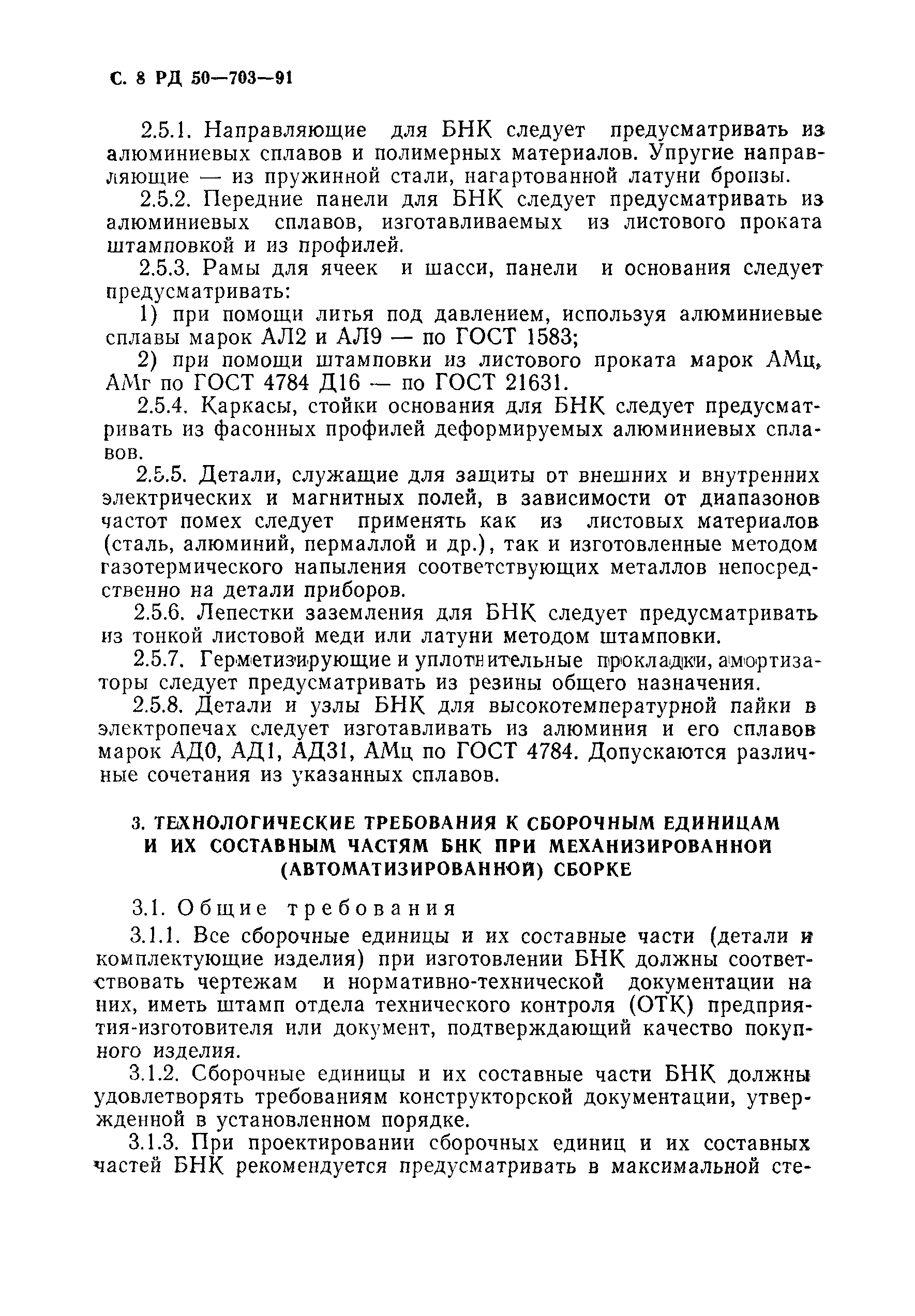 С. 8 РД 50—703—91

2.5.1. Направляющие для БНК следует предусматривать из алюминиевых сплавов и полимерных материалов. Упругие направляющие — из пружинной стали, нагартованной латуни бронзы.

2.5.2. Передние панели для БНК следует предусматривать из алюминиевых сплавов, изготавливаемых из листового проката штамповкой и из профилей.

2.5.3. Рамы для ячеек и шасси, панели и основания следует предусматривать:

1) при помощи литья под давлением, используя алюминиевые сплавы марок АЛ2 и АЛ9 — по ГОСТ 1583;

2) при помощи штамповки из листового проката марок АМц, АМг по ГОСТ 4784 Д16 — по ГОСТ 21631.

2.5.4. Каркасы, стойки основания для БНК следует предусматривать из фасонных профилей деформируемых алюминиевых сплавов.

2.5.5. Детали, служащие для защиты от внешних и внутренних электрических и магнитных полей, в зависимости от диапазонов частот помех следует применять как из листовых материалов (сталь, алюминий, пермаллой и др.), так и изготовленные методом газотермического напыления соответствующих металлов непосредственно на детали приборов.

2.5.6. Лепестки заземления для БНК следует предусматривать из тонкой листовой меди или латуни методом штамповки.

2.5.7. Герметизирующие и уплотнительные прокладки, амортизаторы следует предусматривать из резины общего назначения.

2.5.8. Детали и узлы БНК для высокотемпературной пайки в электропечах следует изготавливать из алюминия и его сплавов марок АД0, АД1, АД31, АМц по ГОСТ 4784. Допускаются различные сочетания из указанных сплавов.

3. ТЕХНОЛОГИЧЕСКИЕ ТРЕБОВАНИЯ К СБОРОЧНЫМ ЕДИНИЦАМ И ИХ СОСТАВНЫМ ЧАСТЯМ БНК ПРИ МЕХАНИЗИРОВАННОЙ (АВТОМАТИЗИРОВАННОЙ) СБОРКЕ

3.1. Общие требования

3.1.1. Все сборочные единицы и их составные части (детали и комплектующие изделия) при изготовлении БНК должны соответствовать чертежам и нормативно-технической документации на них, иметь штамп отдела технического контроля (ОТК) предприятия-изготовителя или документ, подтверждающий качество покупного изделия.

3.1.2. Сборочные единицы и их составные части БНК должны удовлетворять требованиям конструкторской документации, утвержденной в установленном порядке.

3.1.3. При проектировании сборочных единиц и их составных частей БНК рекомендуется предусматривать в максимальной сте-